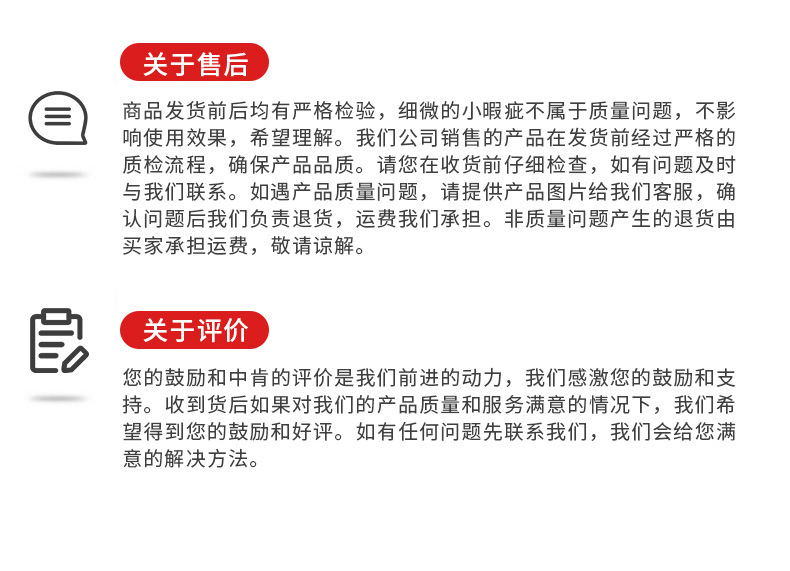 关于售后

商品发货前后均有严格检验，细微的小暇疵不属于质量问题，不影响使用效果，希望理解。我们公司销售的产品在发货前经过严格的质检流程，确保产品品质。请您在收货前仔细检查，如有问题及时与我们联系。如遇产品质量问题，请提供产品图片给我们客服，确认问题后我们负责退货，运费我们承担。非质量问题产生的退货由买家承担运费，敬请谅解。

关于评价

您的鼓励和中肯的评价是我们前进的动力，我们感激您的鼓励和支持。收到货后如果对我们的产品质量和服务满意的情况下，我们希望得到您的鼓励和好评。如有任何问题先联系我们，我们会给您满意的解决方法。